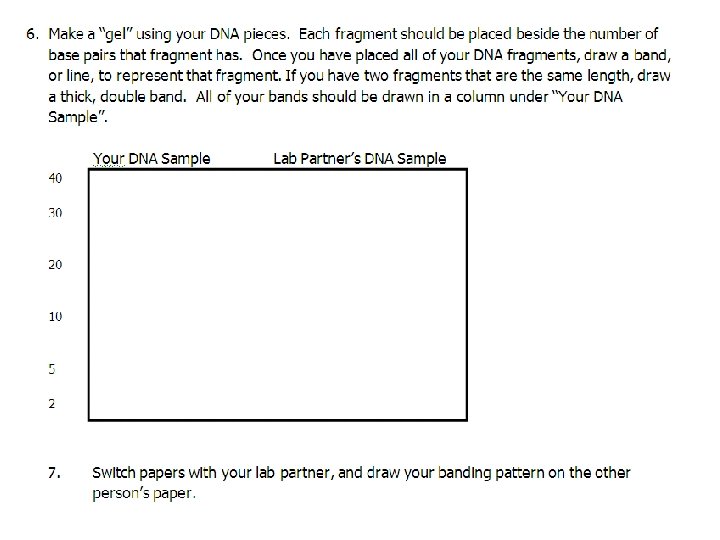 6. Make a "gel" using your DNA pieces. Each fragment should be placed beside the number of base pairs that fragment has. Once you have placed all of your DNA fragments, draw a band, or line, to represent that fragment. If you have two fragments that are the same length, draw a thick, double band. All of your bands should be drawn in a column under "Your DNA Sample".

Your DNA Sample

Lab Partner's DNA Sample

40

30

20

10

5

2

7. Switch papers with your lab partner, and draw your banding pattern on the other person's paper.